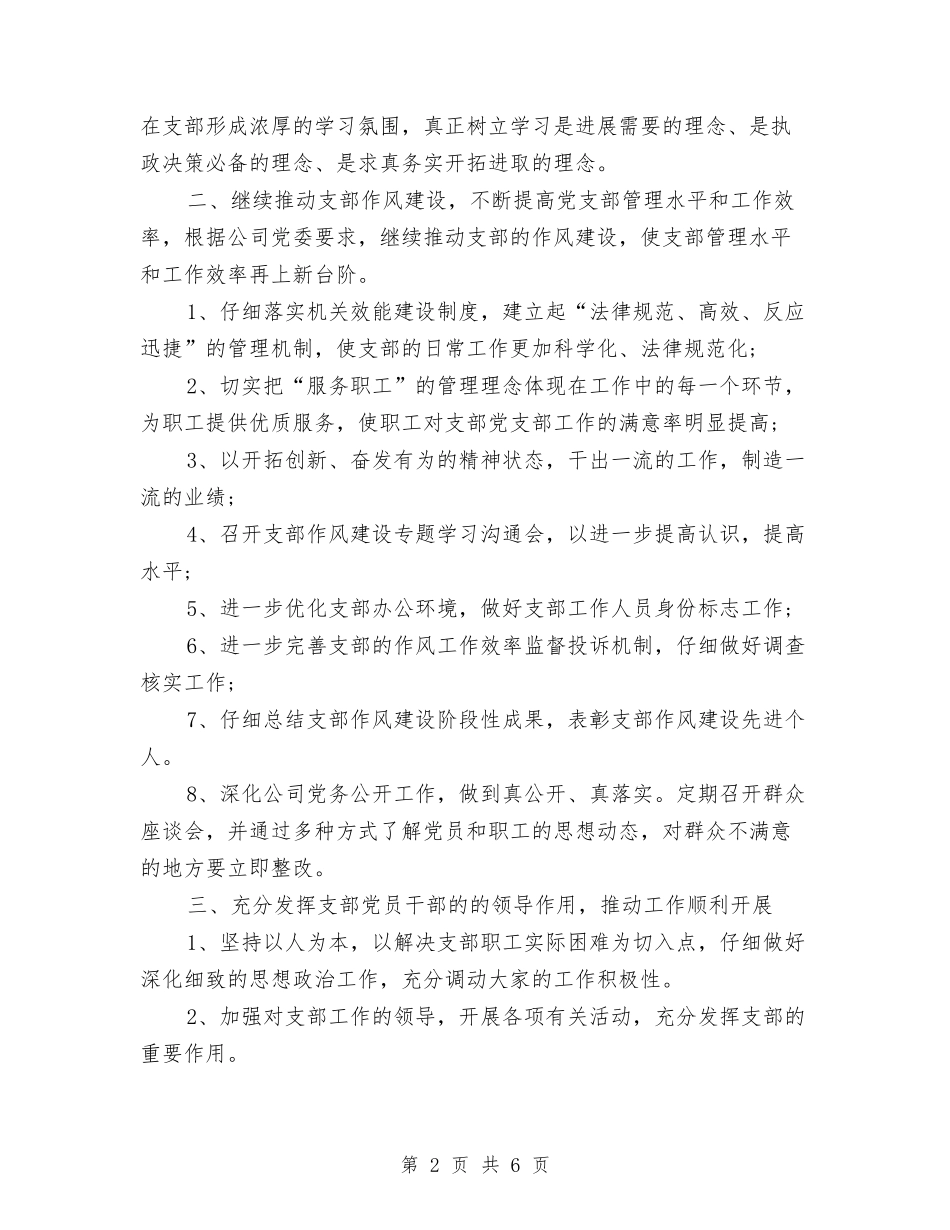 在支部形成浓厚的学习氛围，真正树立学习是进展需要的理念、是执政决策必备的理念、是求真务实开拓进取的理念。

二、继续推动支部作风建设，不断提高党支部管理水平和工作效率，根据公司党委要求，继续推动支部的作风建设，使支部管理水平和工作效率再上新台阶。

1、仔细落实机关效能建设制度，建立起“法律规范、高效、反应迅捷”的管理机制，使支部的日常工作更加科学化、法律规范化；

2、切实把“服务职工”的管理理念体现在工作中的每一个环节，为职工提供优质服务，使职工对支部党支部工作的满意率明显提高；

3、以开拓创新、奋发有为的精神状态，干出一流的工作，制造一流的业绩；

4、召开支部作风建设专题学习沟通会，以进一步提高认识，提高水平；

5、进一步优化支部办公环境，做好支部工作人员身份标志工作；

6、进一步完善支部的作风工作效率监督投诉机制，仔细做好调查核实工作；

7、仔细总结支部作风建设阶段性成果，表彰支部作风建设先进个人。

8、深化公司党务公开工作，做到真公开、真落实。定期召开群众座谈会，并通过多种方式了解党员和职工的思想动态，对群众不满意的地方要立即整改。

三、充分发挥支部党员干部的的领导作用，推动工作顺利开展

1、坚持以人为本，以解决支部职工实际困难为切入点，仔细做好深化细致的思想政治工作，充分调动大家的工作积极性。

2、加强对支部工作的领导，开展各项有关活动，充分发挥支部的重要作用。

第 2 页 共 6 页